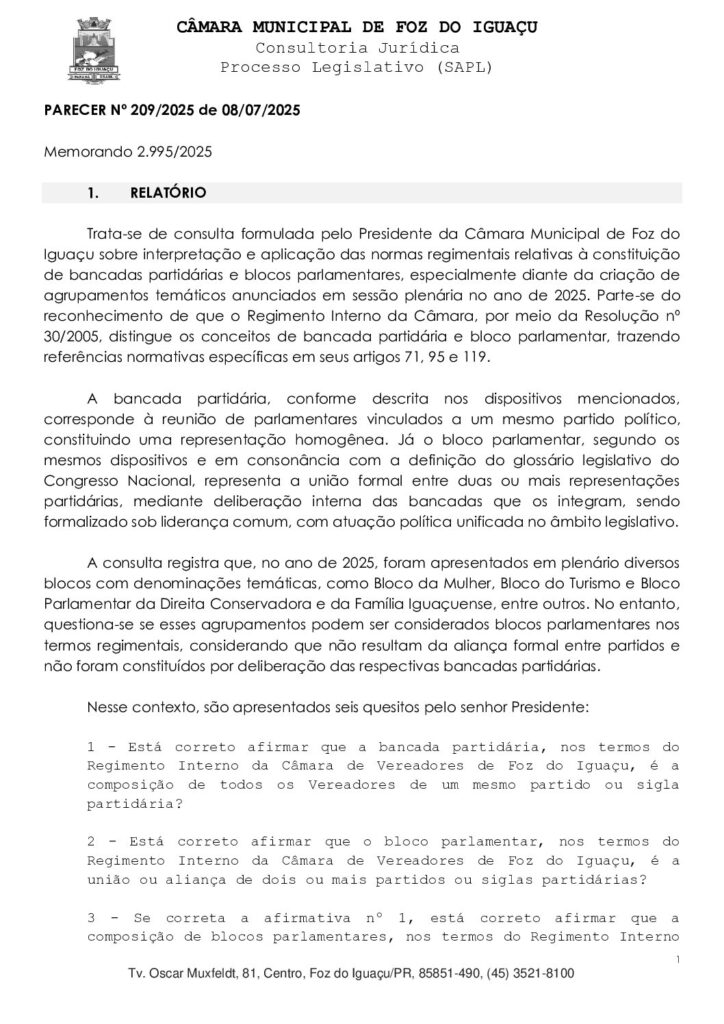 CÂMARA MUNICIPAL DE FOZ DO IGUAÇU
Consultoria Jurídica
Processo Legislativo (SAPL)

PARECER Nº 209/2025 de 08/07/2025

Memorando 2.995/2025

1. RELATÓRIO

Trata-se de consulta formulada pelo Presidente da Câmara Municipal de Foz do Iguaçu sobre interpretação e aplicação das normas regimentais relativas à constituição de bancadas partidárias e blocos parlamentares, especialmente diante da criação de agrupamentos temáticos anunciados em sessão plenária no ano de 2025. Parte-se do reconhecimento de que o Regimento Interno da Câmara, por meio da Resolução nº 30/2005, distingue os conceitos de bancada partidária e bloco parlamentar, trazendo referências normativas específicas em seus artigos 71, 95 e 119.

A bancada partidária, conforme descrita nos dispositivos mencionados, corresponde à reunião de parlamentares vinculados a um mesmo partido político, constituindo uma representação homogênea. Já o bloco parlamentar, segundo os mesmos dispositivos e em consonância com a definição do glossário legislativo do Congresso Nacional, representa a união formal entre duas ou mais representações partidárias, mediante deliberação interna das bancadas que os integram, sendo formalizado sob liderança comum, com atuação política unificada no âmbito legislativo.

A consulta registra que, no ano de 2025, foram apresentados em plenário diversos blocos com denominações temáticas, como Bloco da Mulher, Bloco do Turismo e Bloco Parlamentar da Direita Conservadora e da Família Iguaçuense, entre outros. No entanto, questiona-se se esses agrupamentos podem ser considerados blocos parlamentares nos termos regimentais, considerando que não resultam da aliança formal entre partidos e não foram constituídos por deliberação das respectivas bancadas partidárias.

Nesse contexto, são apresentados seis quesitos pelo senhor Presidente:

1 - Está correto afirmar que a bancada partidária, nos termos do Regimento Interno da Câmara de Vereadores de Foz do Iguaçu, é a composição de todos os Vereadores de um mesmo partido ou sigla partidária?

2 - Está correto afirmar que o bloco parlamentar, nos termos do Regimento Interno da Câmara de Vereadores de Foz do Iguaçu, é a união ou aliança de dois ou mais partidos ou siglas partidárias?

3 - Se correta a afirmativa nº 1, está correto afirmar que a composição de blocos parlamentares, nos termos do Regimento Interno

1

Tv. Oscar Muxfeldt, 81, Centro, Foz do Iguaçu/PR, 85851-490, (45) 3521-8100